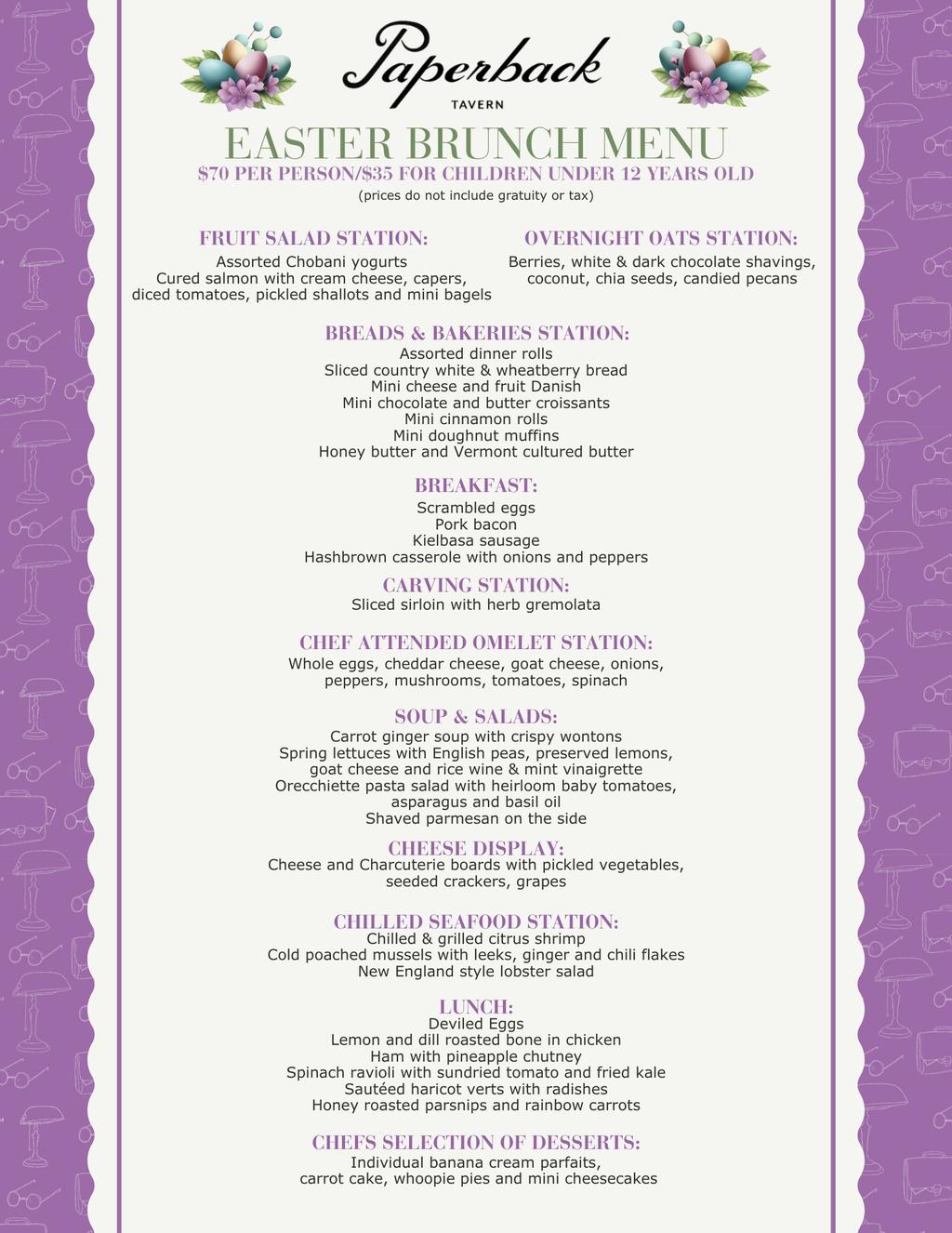 Paperback
TAVERN

EASTER BRUNCH MENU
$70 PER PERSON/$35 FOR CHILDREN UNDER 12 YEARS OLD
(prices do not include gratuity or tax)

FRUIT SALAD STATION:
Assorted Chobani yogurts
Cured salmon with cream cheese, capers, diced tomatoes, pickled shallots and mini bagels

OVERNIGHT OATS STATION:
Berries, white & dark chocolate shavings, coconut, chia seeds, candied pecans

BREADS & BAKERIES STATION:
Assorted dinner rolls
Sliced country white & wheatberry bread
Mini cheese and fruit Danish
Mini chocolate and butter croissants
Mini cinnamon rolls
Mini doughnut muffins
Honey butter and Vermont cultured butter

BREAKFAST:
Scrambled eggs
Pork bacon
Kielbasa sausage
Hashbrown casserole with onions and peppers

CARVING STATION:
Sliced sirloin with herb gremolata

CHEF ATTENDED OMELET STATION:
Whole eggs, cheddar cheese, goat cheese, onions, peppers, mushrooms, tomatoes, spinach

SOUP & SALADS:
Carrot ginger soup with crispy wontons
Spring lettuces with English peas, preserved lemons, goat cheese and rice wine & mint vinaigrette
Orecchiette pasta salad with heirloom baby tomatoes, asparagus and basil oil
Shaved parmesan on the side

CHEESE DISPLAY:
Cheese and Charcuterie boards with pickled vegetables, seeded crackers, grapes

CHILLED SEAFOOD STATION:
Chilled & grilled citrus shrimp
Cold poached mussels with leeks, ginger and chili flakes
New England style lobster salad

LUNCH:
Deviled Eggs
Lemon and dill roasted bone in chicken
Ham with pineapple chutney
Spinach ravioli with sundried tomato and fried kale
Sautéed haricot verts with radishes
Honey roasted parsnips and rainbow carrots

CHEFS SELECTION OF DESSERTS:
Individual banana cream parfaits, carrot cake, whoopie pies and mini cheesecakes